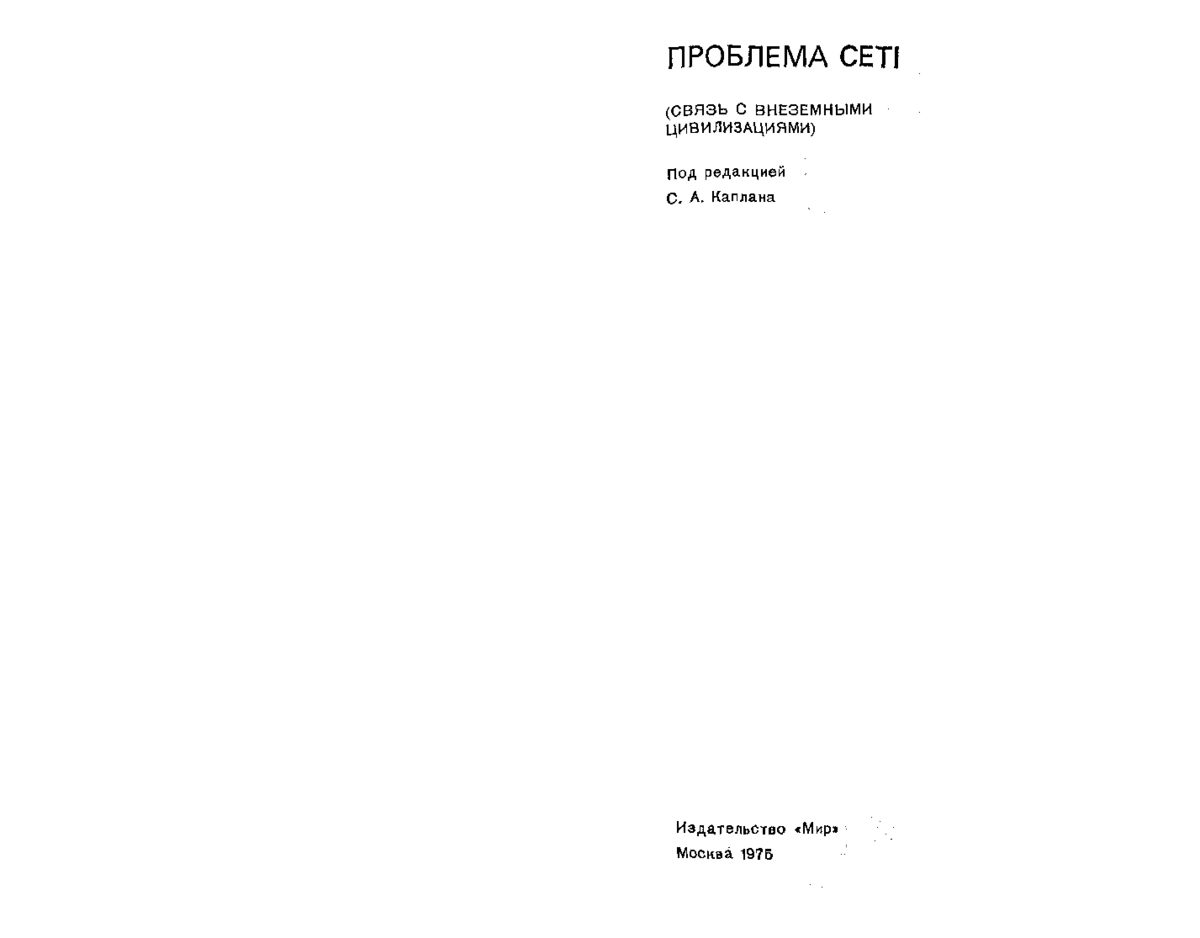 ПРОБЛЕМА CETI

(СВЯЗЬ С ВНЕЗЕМНЫМИ ЦИВИЛИЗАЦИЯМИ)

Под редакцией

С. А. Каплана

Издательство «Мир»

Москва 1975